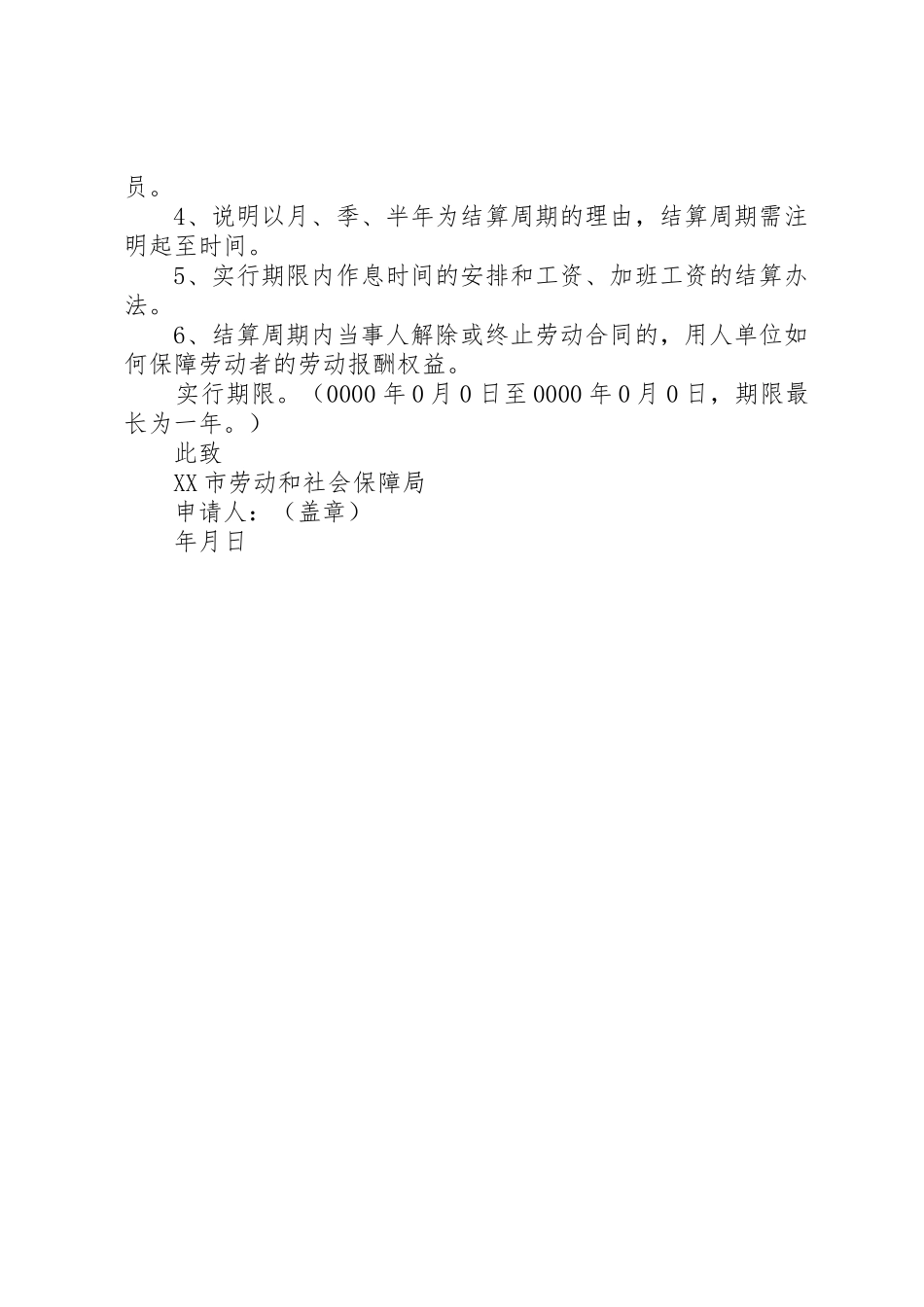 员。

4、说明以月、季、半年为结算周期的理由，结算周期需注明起至时间。

5、实行期限内作息时间的安排和工资、加班工资的结算办法。

6、结算周期内当事人解除或终止劳动合同的，用人单位如何保障劳动者的劳动报酬权益。

实行期限。（0000 年 0 月 0 日至 0000 年 0 月 0 日，期限最长为一年。）

此致

XX 市劳动和社会保障局

申请人：（盖章）

年月日